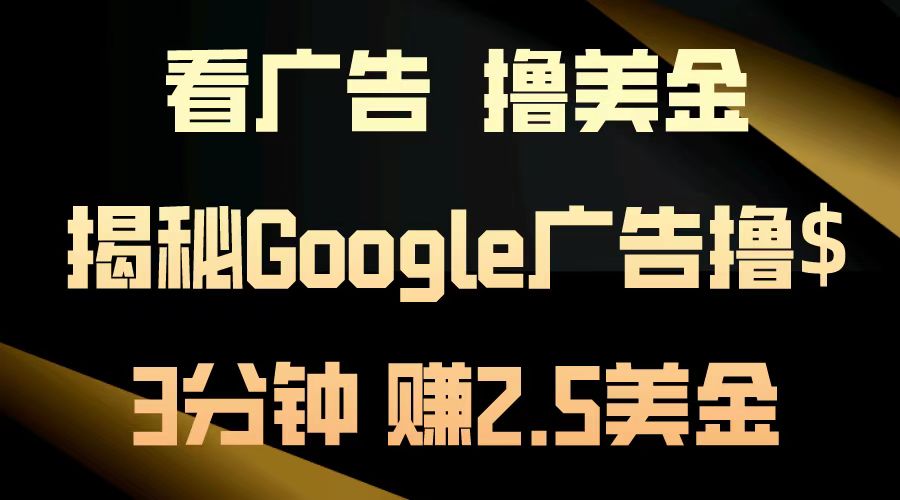 看广告 撸美金

揭秘Google广告撸$

3分钟 赚2.5美金